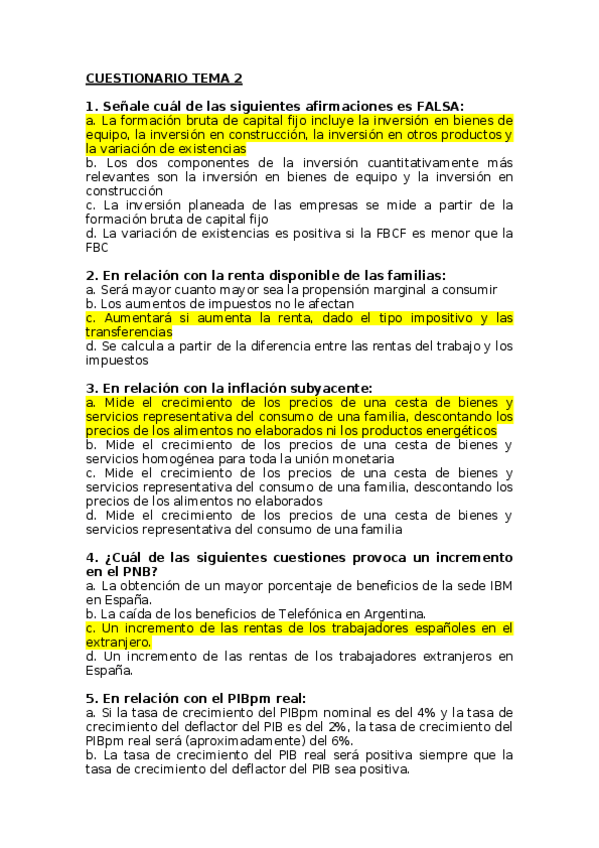 CUESTIONARIO TEMA 2

1. Señale cuál de las siguientes afirmaciones es FALSA:
a. La formación bruta de capital fijo incluye la inversión en bienes de equipo, la inversión en construcción, la inversión en otros productos y la variación de existencias
b. Los dos componentes de la inversión cuantitativamente más relevantes son la inversión en bienes de equipo y la inversión en construcción
c. La inversión planeada de las empresas se mide a partir de la formación bruta de capital fijo
d. La variación de existencias es positiva si la FBCF es menor que la FBC

2. En relación con la renta disponible de las familias:
a. Será mayor cuanto mayor sea la propensión marginal a consumir
b. Los aumentos de impuestos no le afectan
c. Aumentará si aumenta la renta, dado el tipo impositivo y las transferencias
d. Se calcula a partir de la diferencia entre las rentas del trabajo y los impuestos

3. En relación con la inflación subyacente:
a. Mide el crecimiento de los precios de una cesta de bienes y servicios representativa del consumo de una familia, descontando los precios de los alimentos no elaborados ni los productos energéticos
b. Mide el crecimiento de los precios de una cesta de bienes y servicios homogénea para toda la unión monetaria
c. Mide el crecimiento de los precios de una cesta de bienes y servicios representativa del consumo de una familia, descontando los precios de los alimentos no elaborados
d. Mide el crecimiento de los precios de una cesta de bienes y servicios representativa del consumo de una familia

4. ¿Cuál de las siguientes cuestiones provoca un incremento en el PNB?
a. La obtención de un mayor porcentaje de beneficios de la sede IBM en España.
b. La caída de los beneficios de Telefónica en Argentina.
c. Un incremento de las rentas de los trabajadores españoles en el extranjero.
d. Un incremento de las rentas de los trabajadores extranjeros en España.

5. En relación con el PIBpm real:
a. Si la tasa de crecimiento del PIBpm nominal es del 4% y la tasa de crecimiento del deflactor del PIB es del 2%, la tasa de crecimiento del PIBpm real será (aproximadamente) del 6%.
b. La tasa de crecimiento del PIB real será positiva siempre que la tasa de crecimiento del deflactor del PIB sea positiva.